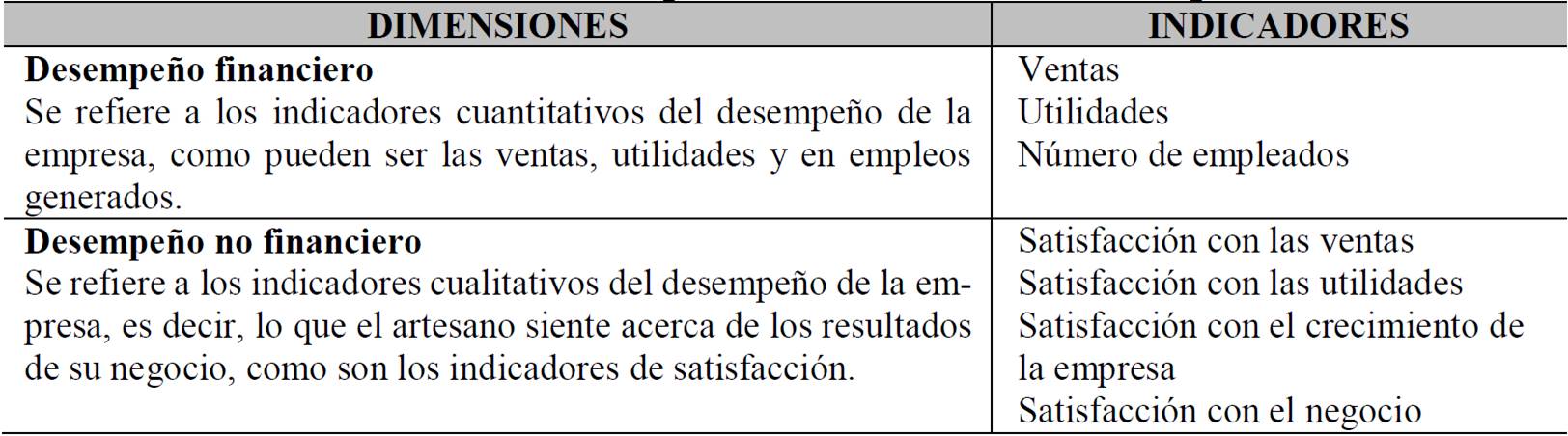 | DIMENSIONES | INDICADORES |
|---|---|
| Desempeño financiero Se refiere a los indicadores cuantitativos del desempeño de la empresa, como pueden ser las ventas, utilidades y en empleos generados. | Ventas Utilidades Número de empleados |
| Desempeño no financiero Se refiere a los indicadores cualitativos del desempeño de la empresa, es decir, lo que el artesano siente acerca de los resultados de su negocio, como son los indicadores de satisfacción. | Satisfacción con las ventas Satisfacción con las utilidades Satisfacción con el crecimiento de la empresa Satisfacción con el negocio |